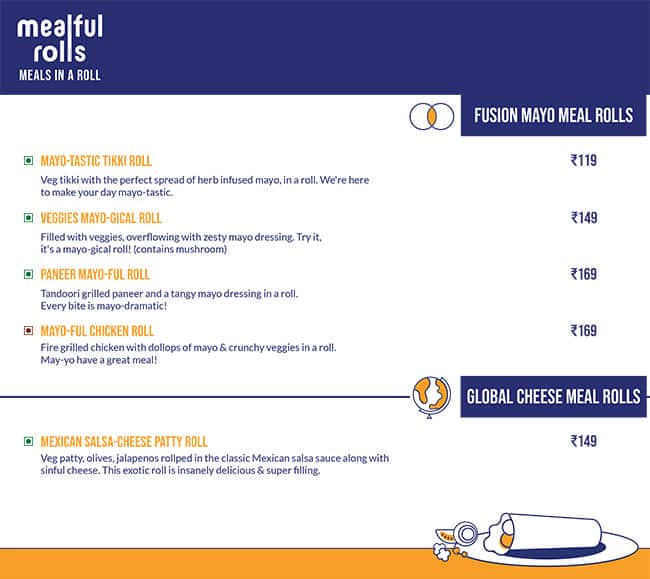 mealful rolls
MEALS IN A ROLL

FUSION MAYO MEAL ROLLS

MAYO-TASTIC TIKKI ROLL ₹119
Veg tikki with the perfect spread of herb infused mayo, in a roll. We're here to make your day mayo-tastic.

VEGGIES MAYO-GICAL ROLL ₹149
Filled with veggies, overflowing with zesty mayo dressing. Try it, it's a mayo-gical roll! (contains mushroom)

PANEER MAYO-FUL ROLL ₹169
Tandoori grilled paneer and a tangy mayo dressing in a roll. Every bite is mayo-dramatic!

MAYO-FUL CHICKEN ROLL ₹169
Fire grilled chicken with dollops of mayo & crunchy veggies in a roll. May-yo have a great meal!

GLOBAL CHEESE MEAL ROLLS

MEXICAN SALSA-CHEESE PATTY ROLL ₹149
Veg patty, olives, jalapenos rollped in the classic Mexican salsa sauce along with sinful cheese. This exotic roll is insanely delicious & super filling.